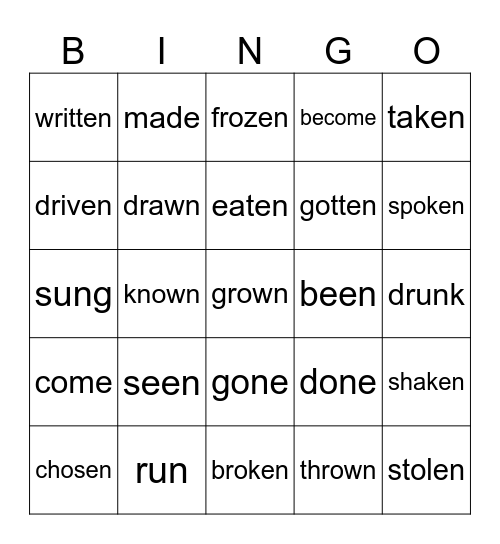 | B | I | N | G | O |
|---|---|---|---|---|
| written | made | frozen | become | taken |
| driven | drawn | eaten | gotten | spoken |
| sung | known | grown | been | drunk |
| come | seen | gone | done | shaken |
| chosen | run | broken | thrown | stolen |